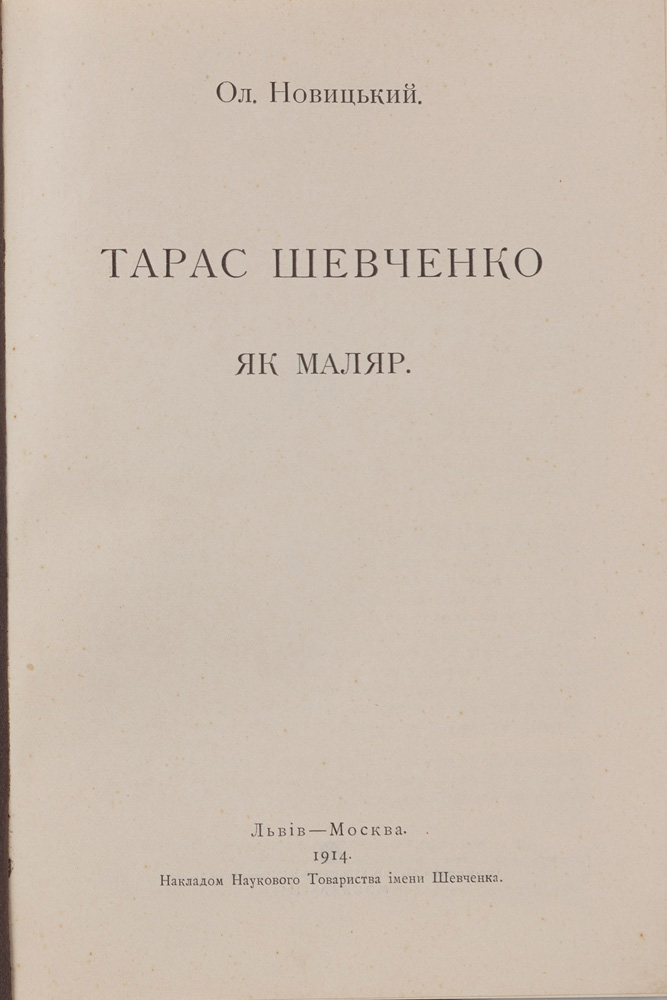 Ол. Новицький.

ТАРАС ШЕВЧЕНКО

ЯК МАЛЯР.

Львів—Москва.
1914.
Накладом Наукового Товариства імени Шевченка.